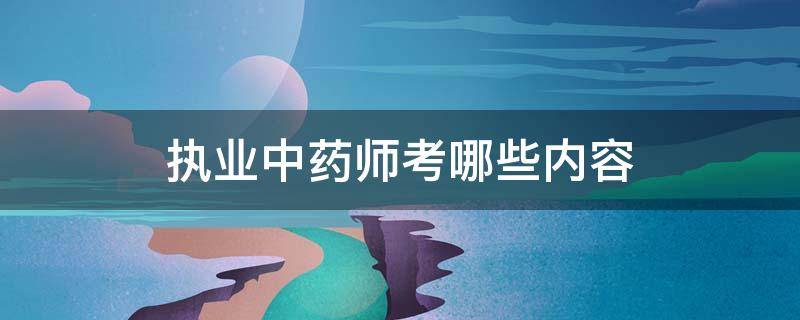 执业中药师考哪些内容